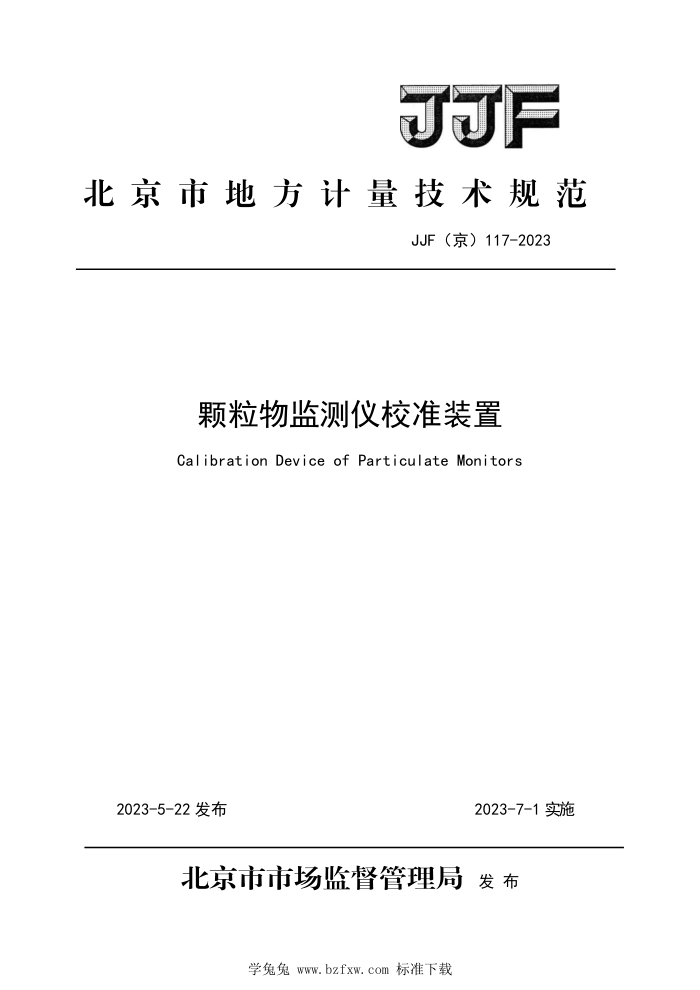 JJF

北京市地方计量技术规范

JJF（京）117-2023

颗粒物监测仪校准装置

Calibration Device of Particulate Monitors

2023-5-22 发布

2023-7-1 实施

北京市市场监督管理局 发布

学兔兔 www.bzfxw.com 标准下载